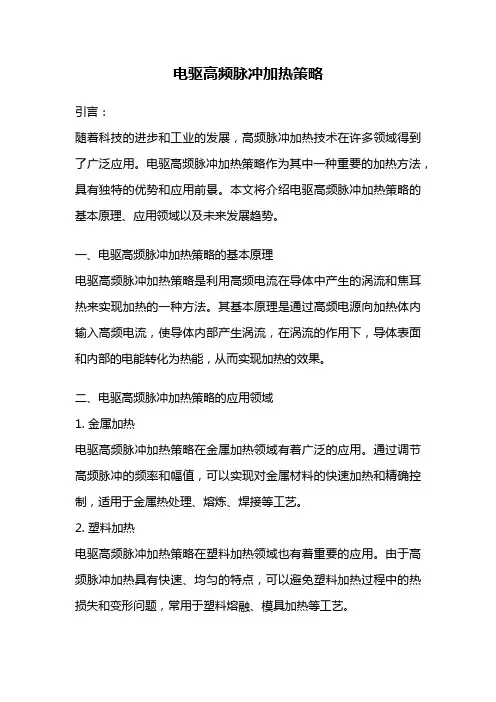 电驱高频脉冲加热策略

引言：

随着科技的进步和工业的发展，高频脉冲加热技术在许多领域得到了广泛应用。电驱高频脉冲加热策略作为其中一种重要的加热方法，具有独特的优势和应用前景。本文将介绍电驱高频脉冲加热策略的基本原理、应用领域以及未来发展趋势。

一、电驱高频脉冲加热策略的基本原理

电驱高频脉冲加热策略是利用高频电流在导体中产生的涡流和焦耳热来实现加热的一种方法。其基本原理是通过高频电源向加热体内输入高频电流，使导体内部产生涡流，在涡流的作用下，导体表面和内部的电能转化为热能，从而实现加热的效果。

二、电驱高频脉冲加热策略的应用领域

1. 金属加热

电驱高频脉冲加热策略在金属加热领域有着广泛的应用。通过调节高频脉冲的频率和幅值，可以实现对金属材料的快速加热和精确控制，适用于金属热处理、熔炼、焊接等工艺。

2. 塑料加热

电驱高频脉冲加热策略在塑料加热领域也有着重要的应用。由于高频脉冲加热具有快速、均匀的特点，可以避免塑料加热过程中的热损失和变形问题，常用于塑料熔融、模具加热等工艺。